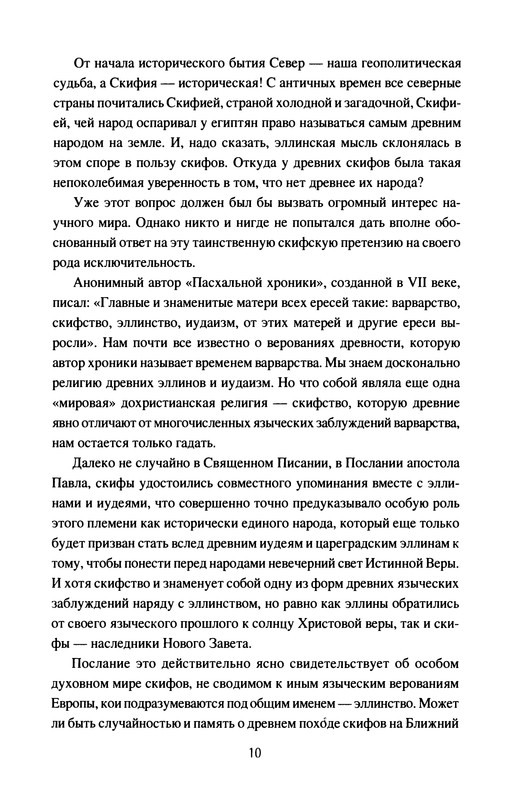 От начала исторического бытия Север — наша геополитическая судьба, а Скифия — историческая! С античных времен все северные страны почитались Скифией, страной холодной и загадочной, Скифией, чей народ оспаривал у египтян право называться самым древним народом на земле. И, надо сказать, эллинская мысль склонялась в этом споре в пользу скифов. Откуда у древних скифов была такая непоколебимая уверенность в том, что нет древнее их народа?

Уже этот вопрос должен был бы вызвать огромный интерес научного мира. Однако никто и нигде не попытался дать вполне обоснованный ответ на эту таинственную скифскую претензию на своего рода исключительность.

Анонимный автор «Пасхальной хроники», созданной в VII веке, писал: «Главные и знаменитые матери всех ересей такие: варварство, скифство, эллинство, иудаизм, от этих матерей и другие ереси выросли». Нам почти все известно о верованиях древности, которую автор хроники называет временем варварства. Мы знаем досконально религию древних эллинов и иудаизм. Но что собой являла еще одна «мировая» дохристианская религия — скифство, которую древние явно отличают от многочисленных языческих заблуждений варварства, нам остается только гадать.

Далеко не случайно в Священном Писании, в Послании апостола Павла, скифы удостоились совместного упоминания вместе с эллинами и иудеями, что совершенно точно предуказывало особую роль этого племени как исторически единого народа, который еще только будет призван стать вслед древним иудеям и цареградским эллинам к тому, чтобы понести перед народами невечерний свет Истинной Веры. И хотя скифство и знаменует собой одну из форм древних языческих заблуждений наряду с эллинством, но равно как эллины обратились от своего языческого прошлого к солнцу Христовой веры, так и скифы — наследники Нового Завета.

Послание это действительно ясно свидетельствует об особом духовном мире скифов, не сводимом к иным языческим верованиям Европы, кои подразумеваются под общим именем — эллинство. Может ли быть случайностью и память о древнем похо́де скифов на Ближний

10